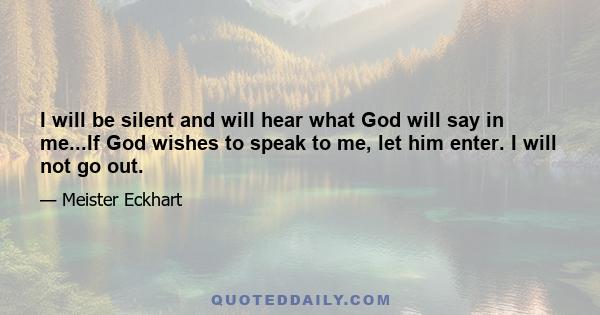 I will be silent and will hear what God will say in me...If God wishes to speak to me, let him enter. I will not go out.

— Meister Eckhart

QUOTEDDAILY.COM